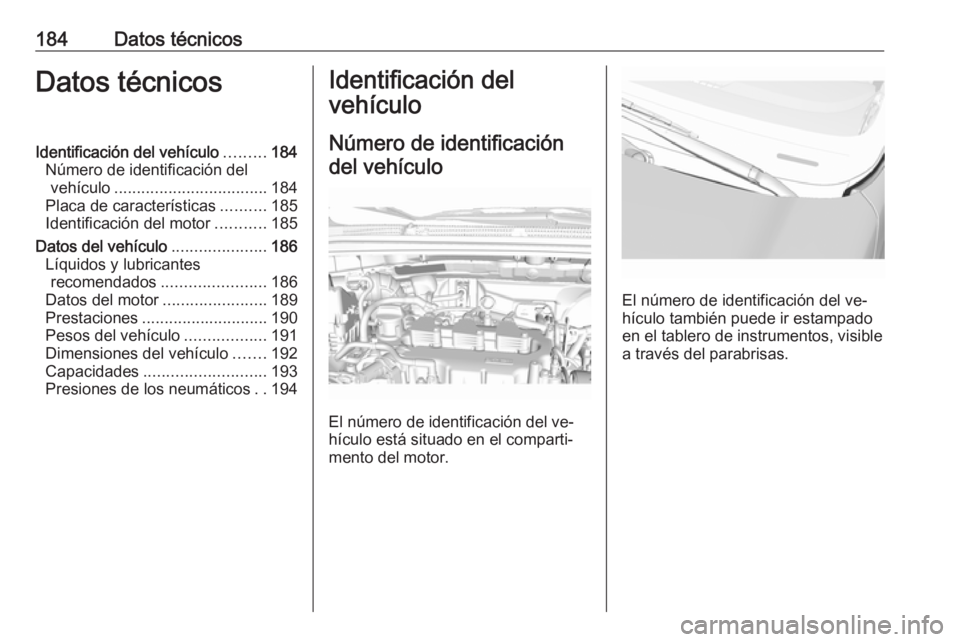 184 Datos técnicos

Datos técnicos

Identificación del vehículo ......... 184
Número de identificación del vehículo .................................. 184
Placa de características .......... 185
Identificación del motor ........... 185
Datos del vehículo ..................... 186
Líquidos y lubricantes recomendados ....................... 186
Datos del motor ....................... 189
Prestaciones ............................ 190
Pesos del vehículo .................. 191
Dimensiones del vehículo ....... 192
Capacidades ........................... 193
Presiones de los neumáticos . . 194

Identificación del vehículo

Número de identificación del vehículo

El número de identificación del vehículo está situado en el compartimento del motor.

El número de identificación del vehículo también puede ir estampado en el tablero de instrumentos, visible a través del parabrisas.

carmanualsonline.info